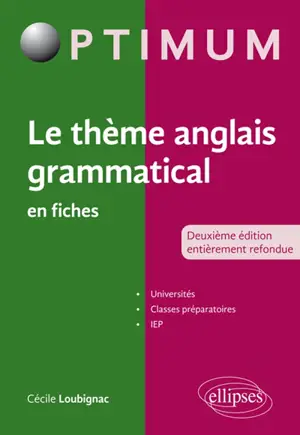 OPTIMUM

Le thème anglais grammatical
en fiches

Deuxième édition entièrement refondue

• Universités
• Classes préparatoires
• IEP

Cécile Loubignac

ellipses